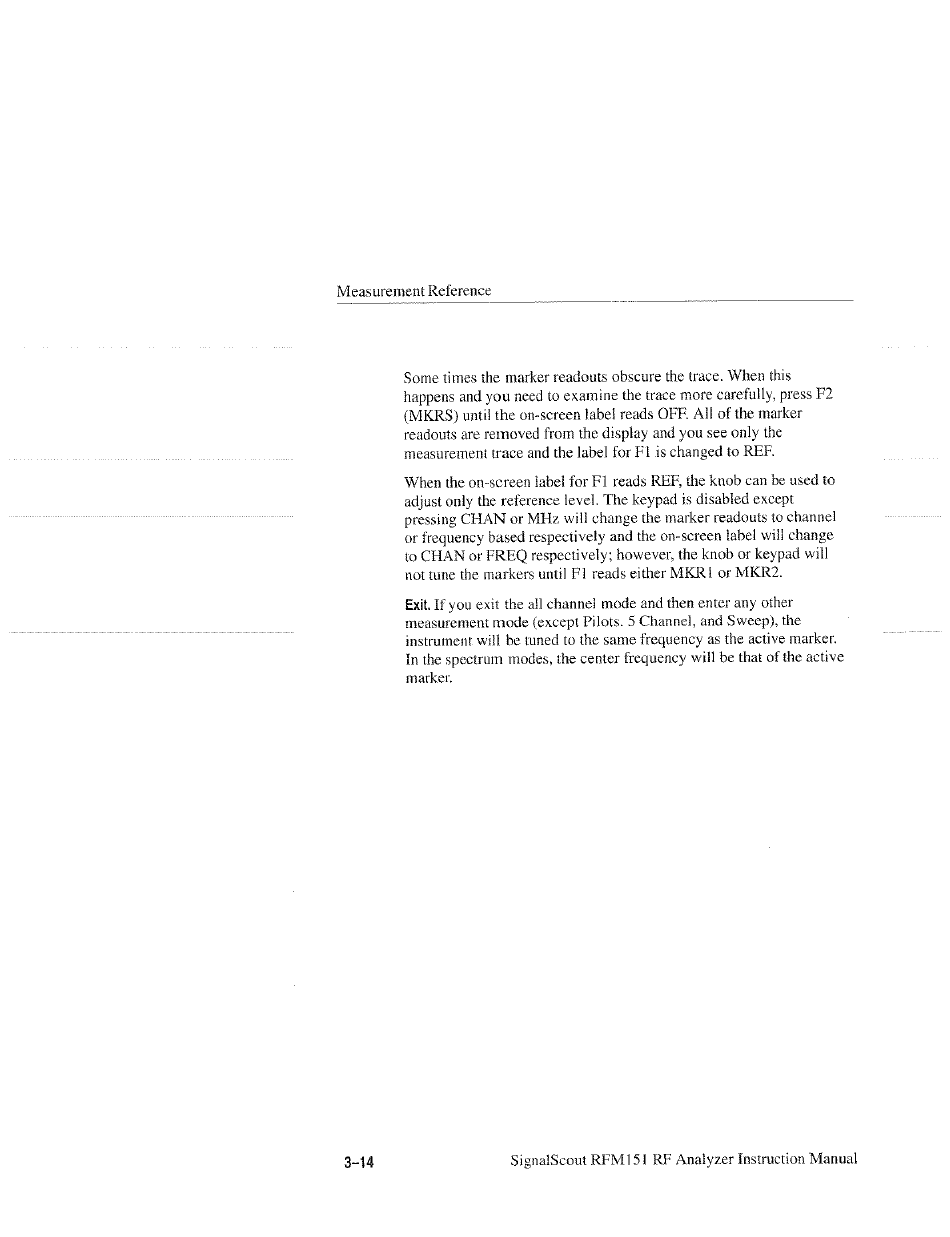 Measurement Reference

Some times the marker readouts obscure the trace. When this happens and you need to examine the trace more carefully, press F2 (MKRS) until the on-screen label reads OFF. All of the marker readouts are removed from the display and you see only the measurement trace and the label for F1 is changed to REF.

When the on-screen label for F1 reads REF, the knob can be used to adjust only the reference level. The keypad is disabled except pressing CHAN or MHz will change the marker readouts to channel or frequency based respectively and the on-screen label will change to CHAN or FREQ respectively; however, the knob or keypad will not tune the markers until F1 reads either MKR1 or MKR2.

Exit. If you exit the all channel mode and then enter any other measurement mode (except Pilots. 5 Channel, and Sweep), the instrument will be tuned to the same frequency as the active marker. In the spectrum modes, the center frequency will be that of the active marker.

3–14

SignalScout RFM151 RF Analyzer Instruction Manual